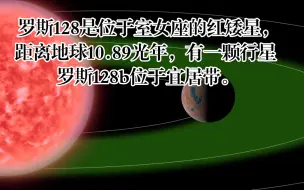 罗斯128是位于室女座的红矮星，距离地球10.89光年，有一颗行星罗斯128b位于宜居带。